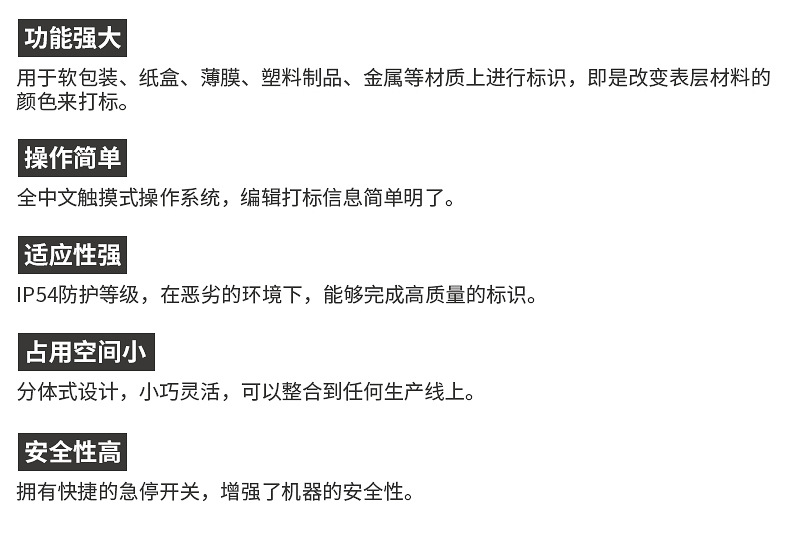 功能强大

用于软包装、纸盒、薄膜、塑料制品、金属等材质上进行标识，即是改变表层材料的颜色来打标。

操作简单

全中文触摸式操作系统，编辑打标信息简单明了。

适应性强

IP54防护等级，在恶劣的环境下，能够完成高质量的标识。

占用空间小

分体式设计，小巧灵活，可以整合到任何生产线上。

安全性高

拥有快捷的急停开关，增强了机器的安全性。